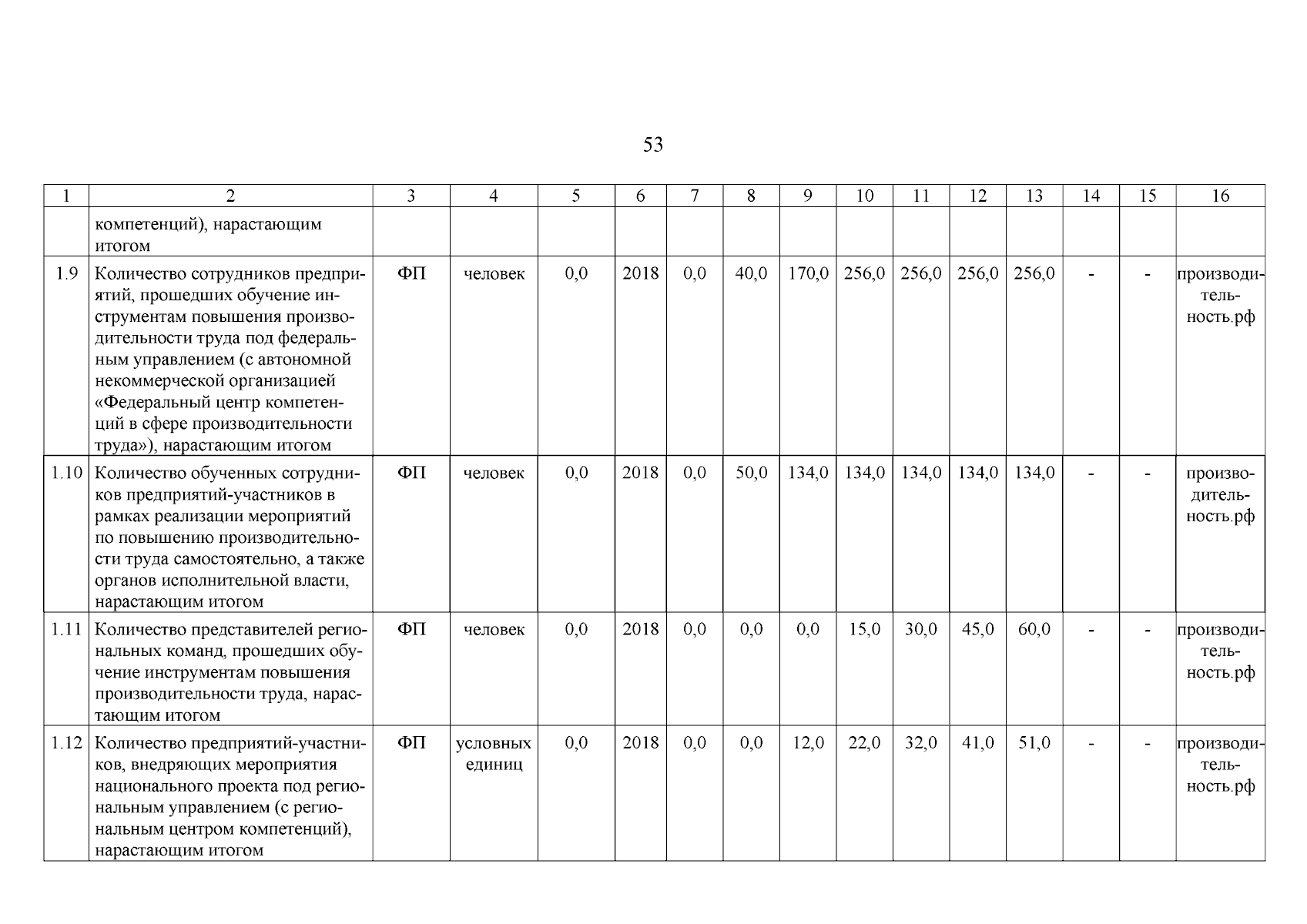 53

| 1 | 2 | 3 | 4 | 5 | 6 | 7 | 8 | 9 | 10 | 11 | 12 | 13 | 14 | 15 | 16 |
|---|---|---|---|---|---|---|---|---|---|---|---|---|---|---|---|
| | компетенций), нарастающим итогом | | | | | | | | | | | | | | |
| 1.9 | Количество сотрудников предприятий, прошедших обучение инструментам повышения производительности труда под федеральным управлением (с автономной некоммерческой организацией «Федеральный центр компетенций в сфере производительности труда»), нарастающим итогом | ФП | человек | 0,0 | 2018 | 0,0 | 40,0 | 170,0 | 256,0 | 256,0 | 256,0 | 256,0 | - | - | производительность.рф |
| 1.10 | Количество обученных сотрудников предприятий-участников в рамках реализации мероприятий по повышению производительности труда самостоятельно, а также органов исполнительной власти, нарастающим итогом | ФП | человек | 0,0 | 2018 | 0,0 | 50,0 | 134,0 | 134,0 | 134,0 | 134,0 | 134,0 | - | - | производительность.рф |
| 1.11 | Количество представителей региональных команд, прошедших обучение инструментам повышения производительности труда, нарастающим итогом | ФП | человек | 0,0 | 2018 | 0,0 | 0,0 | 0,0 | 15,0 | 30,0 | 45,0 | 60,0 | - | - | производительность.рф |
| 1.12 | Количество предприятий-участников, внедряющих мероприятия национального проекта под региональным управлением (с региональным центром компетенций), нарастающим итогом | ФП | условных единиц | 0,0 | 2018 | 0,0 | 0,0 | 12,0 | 22,0 | 32,0 | 41,0 | 51,0 | - | - | производительность.рф |